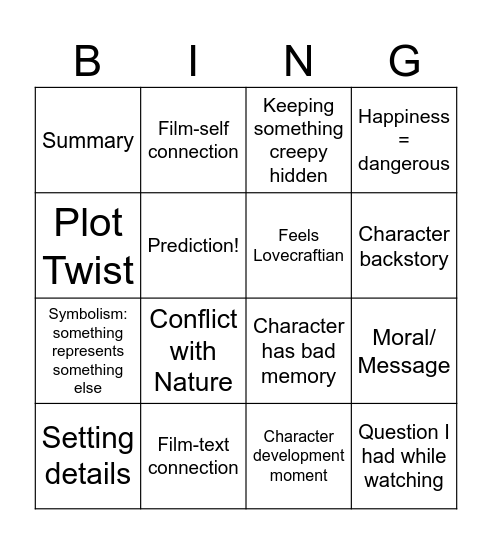 | B | I | N | G |
|---|---|---|---|
| Summary | Film-self connection | Keeping something creepy hidden | Happiness = dangerous |
| Plot Twist | Prediction! | Feels Lovecraftian | Character backstory |
| Symbolism: something represents something else | Conflict with Nature | Character has bad memory | Moral/ Message |
| Setting details | Film-text connection | Character development moment | Question I had while watching |